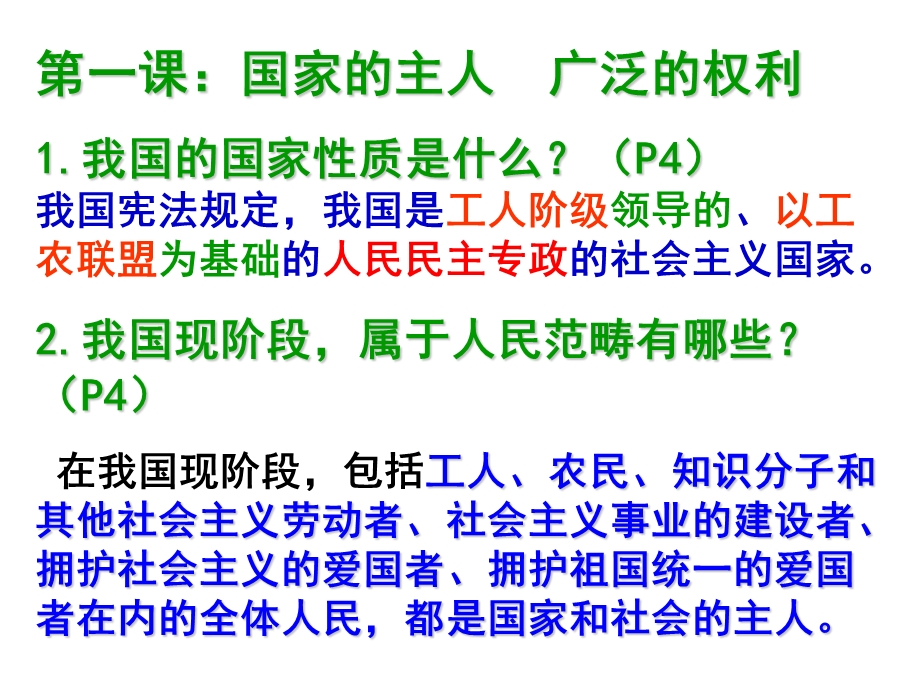 第一课：国家的主人　广泛的权利

1.我国的国家性质是什么？（P4）

我国宪法规定，我国是工人阶级领导的、以工农联盟为基础的人民民主专政的社会主义国家。

2.我国现阶段，属于人民范畴有哪些？（P4）

在我国现阶段，包括工人、农民、知识分子和其他社会主义劳动者、社会主义事业的建设者、拥护社会主义的爱国者、拥护祖国统一的爱国者在内的全体人民，都是国家和社会的主人。